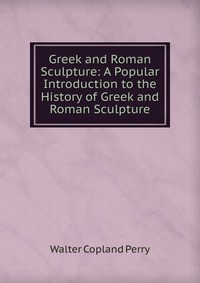 Greek and Roman Sculpture: A Popular Introduction to the History of Greek and Roman Sculpture

Walter Copland Perry